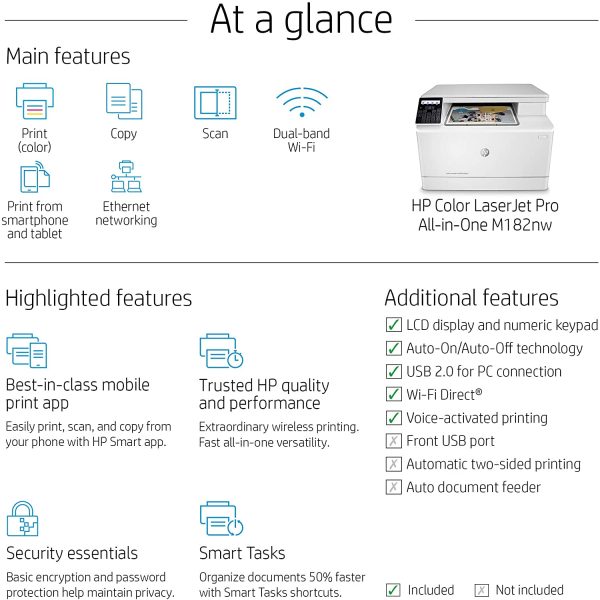 At a glance

Main features

Print (color)

Copy

Scan

Dual-band Wi-Fi

Print from smartphone and tablet

Ethernet networking

HP Color LaserJet Pro All-in-One M182nw

Highlighted features

Best-in-class mobile print app

Easily print, scan, and copy from your phone with HP Smart app.

Trusted HP quality and performance

Extraordinary wireless printing. Fast all-in-one versatility.

Security essentials

Basic encryption and password protection help maintain privacy.

Smart Tasks

Organize documents 50% faster with Smart Tasks shortcuts.

Additional features

✓ LCD display and numeric keypad
✓ Auto-On/Auto-Off technology
✓ USB 2.0 for PC connection
✓ Wi-Fi Direct®
✓ Voice-activated printing
✗ Front USB port
✗ Automatic two-sided printing
✗ Auto document feeder

✓ Included ✗ Not included